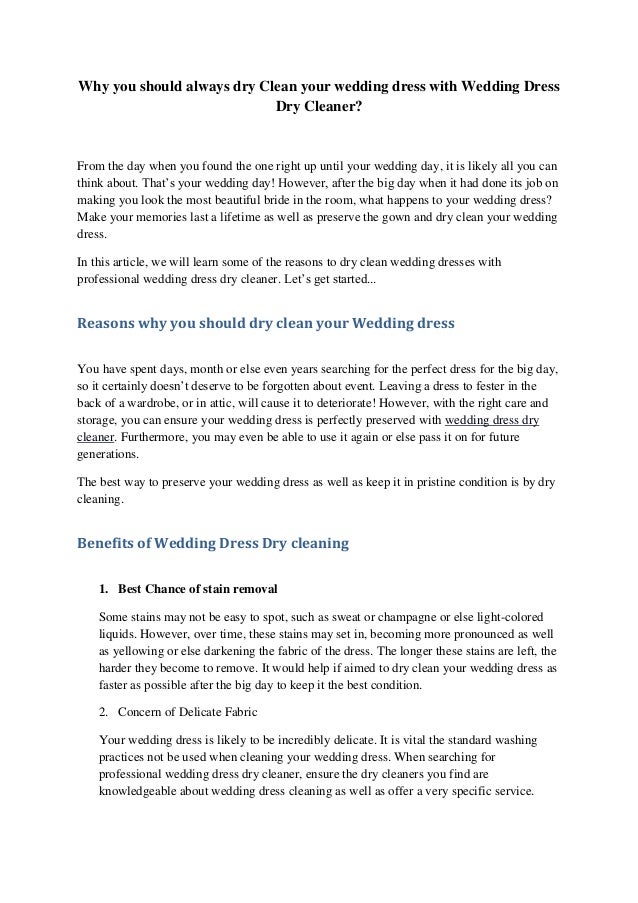 Why you should always dry Clean your wedding dress with Wedding Dress Dry Cleaner?

From the day when you found the one right up until your wedding day, it is likely all you can think about. That's your wedding day! However, after the big day when it had done its job on making you look the most beautiful bride in the room, what happens to your wedding dress? Make your memories last a lifetime as well as preserve the gown and dry clean your wedding dress.

In this article, we will learn some of the reasons to dry clean wedding dresses with professional wedding dress dry cleaner. Let's get started...

Reasons why you should dry clean your Wedding dress

You have spent days, month or else even years searching for the perfect dress for the big day, so it certainly doesn't deserve to be forgotten about event. Leaving a dress to fester in the back of a wardrobe, or in attic, will cause it to deteriorate! However, with the right care and storage, you can ensure your wedding dress is perfectly preserved with wedding dress dry cleaner. Furthermore, you may even be able to use it again or else pass it on for future generations.

The best way to preserve your wedding dress as well as keep it in pristine condition is by dry cleaning.

Benefits of Wedding Dress Dry cleaning

1. Best Chance of stain removal

Some stains may not be easy to spot, such as sweat or champagne or else light-colored liquids. However, over time, these stains may set in, becoming more pronounced as well as yellowing or else darkening the fabric of the dress. The longer these stains are left, the harder they become to remove. It would help if aimed to dry clean your wedding dress as faster as possible after the big day to keep it the best condition.

2. Concern of Delicate Fabric

Your wedding dress is likely to be incredibly delicate. It is vital the standard washing practices not be used when cleaning your wedding dress. When searching for professional wedding dress dry cleaner, ensure the dry cleaners you find are knowledgeable about wedding dress cleaning as well as offer a very specific service.